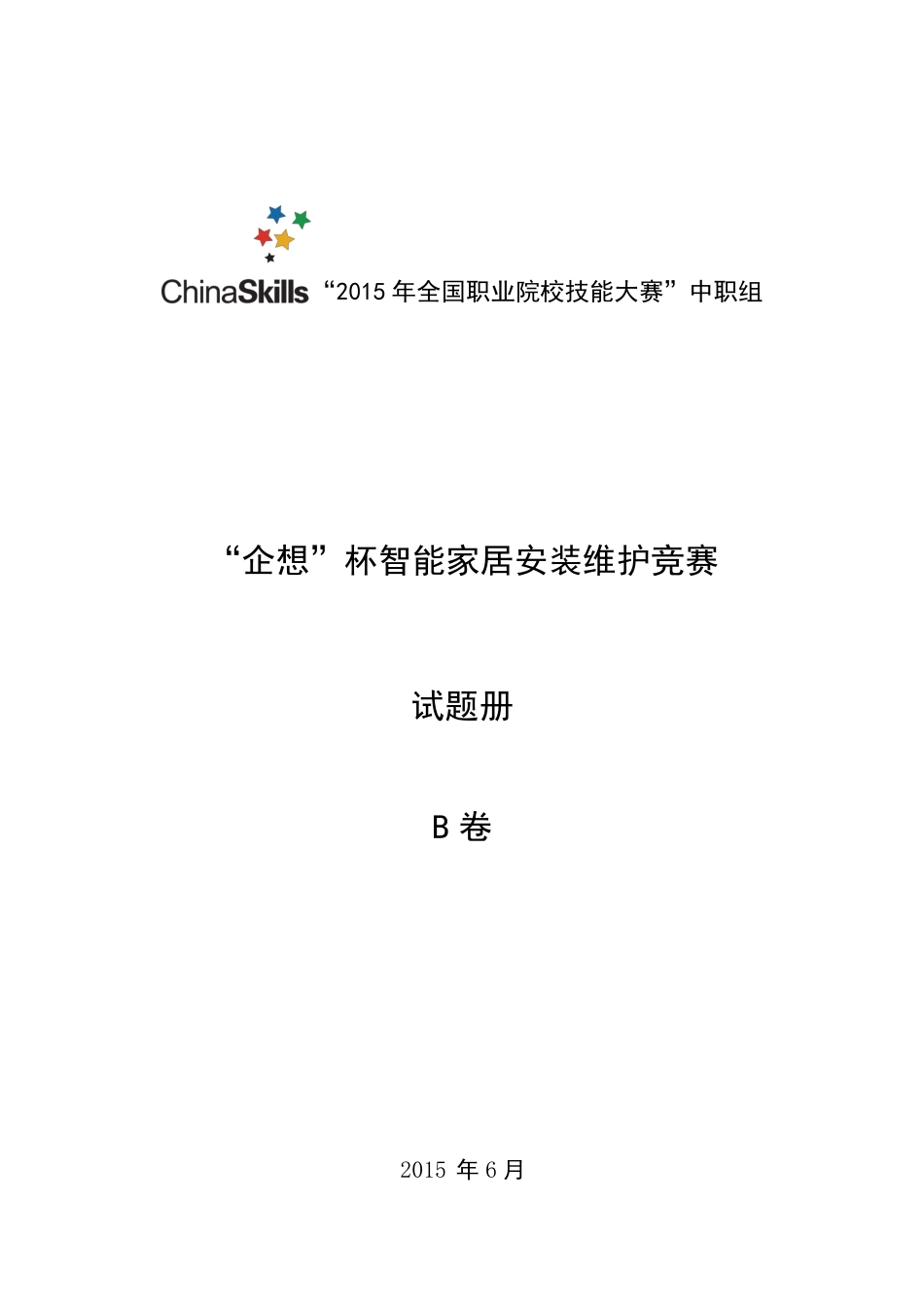 ChinaSkills “2015 年全国职业院校技能大赛”中职组

“企想”杯智能家居安装维护竞赛

试题册

B 卷

2015 年 6 月